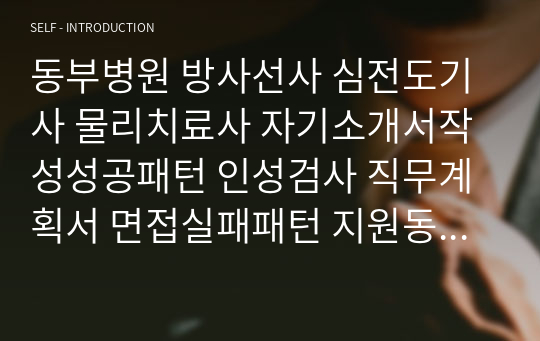 SELF - INTRODUCTION

동부병원 방사선사 심전도기사 물리치료사 자기소개서작성성공패턴 인성검사 직무계획서 면접실패패턴 지원동…